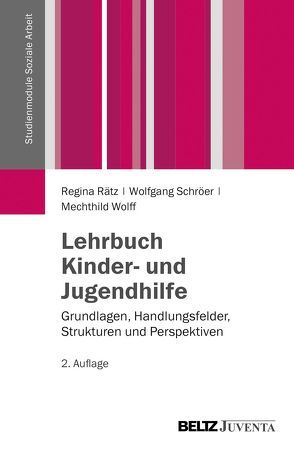 Studienmodule Soziale Arbeit

Regina Rätz | Wolfgang Schröer | Mechthild Wolff

Lehrbuch Kinder- und Jugendhilfe

Grundlagen, Handlungsfelder, Strukturen und Perspektiven

2. Auflage

BELTZ JUVENTA